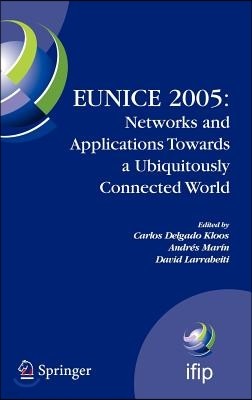 EUNICE 2005:
Networks and Applications Towards a Ubiquitously Connected World

Edited by
Carlos Delgado Kloos
Andrés Marín
David Larrabeiti

Springer

ifip